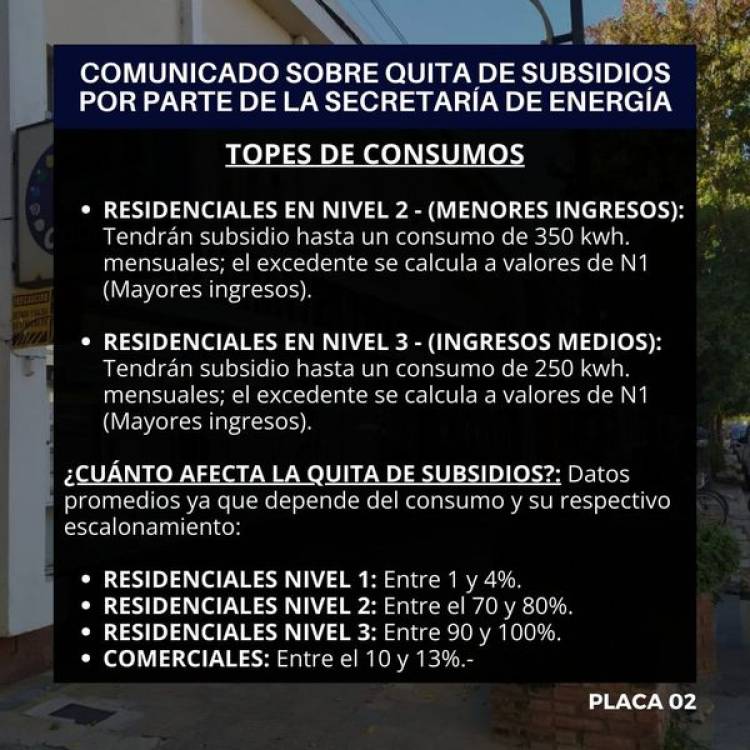 COMUNICADO SOBRE QUITA DE SUBSIDIOS POR PARTE DE LA SECRETARÍA DE ENERGÍA

TOPES DE CONSUMOS

• RESIDENCIALES EN NIVEL 2 - (MENORES INGRESOS): Tendrán subsidio hasta un consumo de 350 kwh. mensuales; el excedente se calcula a valores de N1 (Mayores ingresos).

• RESIDENCIALES EN NIVEL 3 - (INGRESOS MEDIOS): Tendrán subsidio hasta un consumo de 250 kwh. mensuales; el excedente se calcula a valores de N1 (Mayores ingresos).

¿CUÁNTO AFECTA LA QUITA DE SUBSIDIOS?: Datos promedios ya que depende del consumo y su respectivo escalonamiento:

• RESIDENCIALES NIVEL 1: Entre 1 y 4%.
• RESIDENCIALES NIVEL 2: Entre el 70 y 80%.
• RESIDENCIALES NIVEL 3: Entre 90 y 100%.
• COMERCIALES: Entre el 10 y 13%.-

PLACA 02